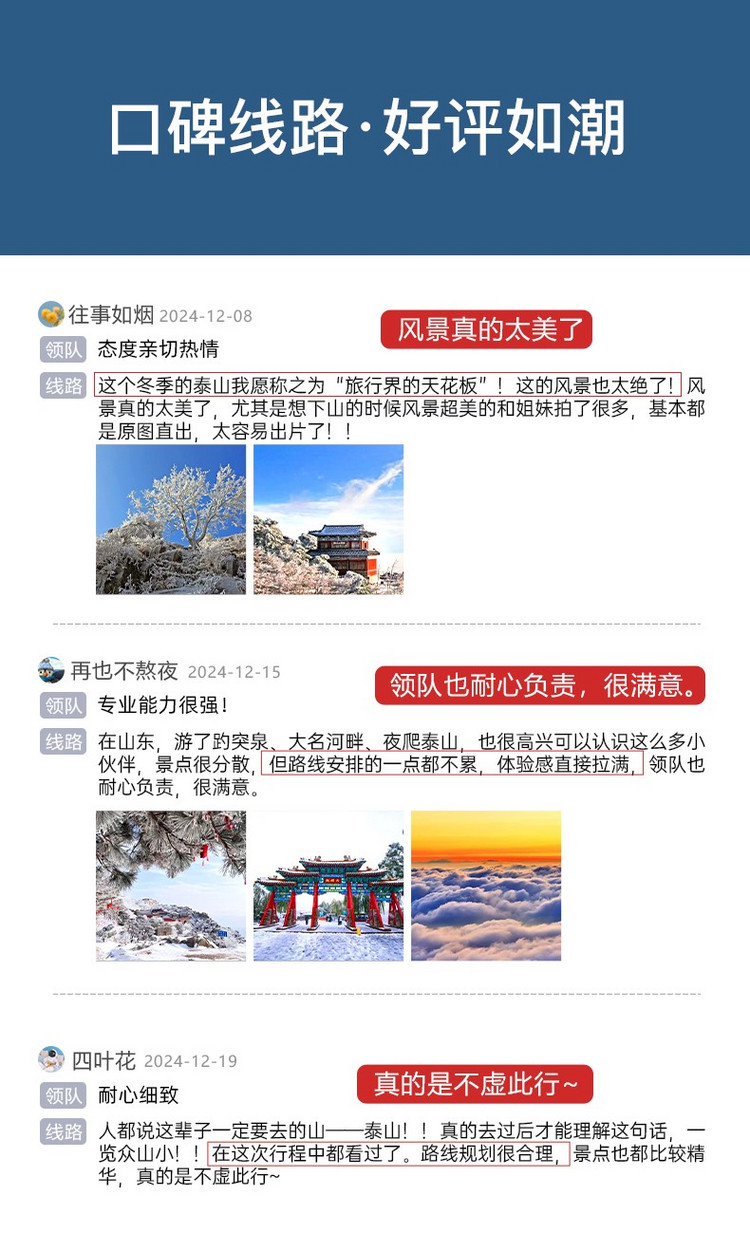 口碑线路·好评如潮

往事如烟 2024-12-08

风景真的太美了

领队 态度亲切热情

线路 这个冬季的泰山我愿称之为“旅行界的天花板”！这的风景也太绝了！风景真的太美了，尤其是想下山的时候风景超美的和姐妹拍了很多，基本都是原图直出，太容易出片了！！

再也不熬夜 2024-12-15

领队也耐心负责，很满意。

领队 专业能力很强！

线路 在山东，游了趵突泉、大名河畔、夜爬泰山，也很高兴可以认识这么多小伙伴，景点很分散，但路线安排的一点都不累，体验感直接拉满，领队也耐心负责，很满意。

四叶花 2024-12-19

真的是不虚此行~

领队 耐心细致

线路 人都说这辈子一定要去的山——泰山！！真的去过后才能理解这句话，一览众山小！！在这次行程中都看过了。路线规划很合理，景点也都比较精华，真的是不虚此行~